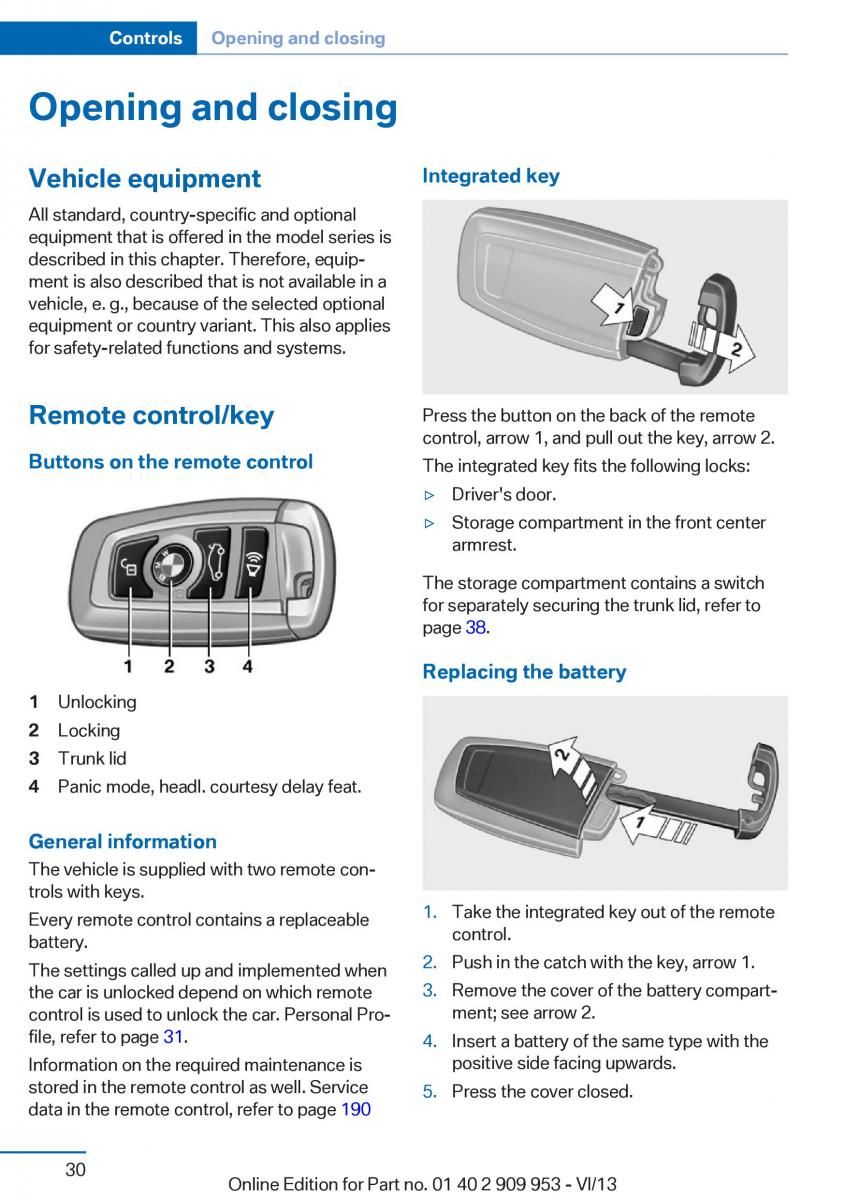 Controls Opening and closing

Opening and closing

Vehicle equipment

All standard, country-specific and optional equipment that is offered in the model series is described in this chapter. Therefore, equipment is also described that is not available in a vehicle, e. g., because of the selected optional equipment or country variant. This also applies for safety-related functions and systems.

Remote control/key

Buttons on the remote control

1 2 3 4

1 Unlocking
2 Locking
3 Trunk lid
4 Panic mode, headl. courtesy delay feat.

General information

The vehicle is supplied with two remote controls with keys.

Every remote control contains a replaceable battery.

The settings called up and implemented when the car is unlocked depend on which remote control is used to unlock the car. Personal Profile, refer to page 31.

Information on the required maintenance is stored in the remote control as well. Service data in the remote control, refer to page 190

Integrated key

1 2

Press the button on the back of the remote control, arrow 1, and pull out the key, arrow 2.

The integrated key fits the following locks:

▷ Driver's door.
▷ Storage compartment in the front center armrest.

The storage compartment contains a switch for separately securing the trunk lid, refer to page 38.

Replacing the battery

2 1

1. Take the integrated key out of the remote control.
2. Push in the catch with the key, arrow 1.
3. Remove the cover of the battery compartment; see arrow 2.
4. Insert a battery of the same type with the positive side facing upwards.
5. Press the cover closed.

30

Online Edition for Part no. 01 40 2 909 953 - VI/13